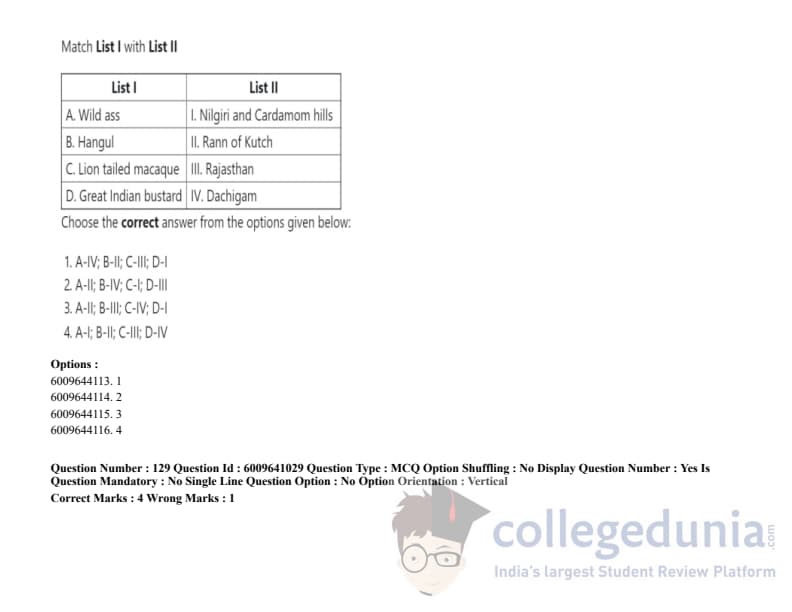 Match List I with List II

| List I | List II |
|---|---|
| A. Wild ass | I. Nilgiri and Cardamom hills |
| B. Hangul | II. Rann of Kutch |
| C. Lion tailed macaque | III. Rajasthan |
| D. Great Indian bustard | IV. Dachigam |

Choose the correct answer from the options given below:

1. A-IV; B-II; C-III; D-I
2. A-II; B-IV; C-I; D-III
3. A-II; B-III; C-IV; D-I
4. A-I; B-II; C-III; D-IV

Options :
6009644113. 1
6009644114. 2
6009644115. 3
6009644116. 4

Question Number : 129 Question Id : 6009641029 Question Type : MCQ Option Shuffling : No Display Question Number : Yes Is Question Mandatory : No Single Line Question Option : No Option Orientation : Vertical
Correct Marks : 4 Wrong Marks : 1

collegedunia.com
India's largest Student Review Platform